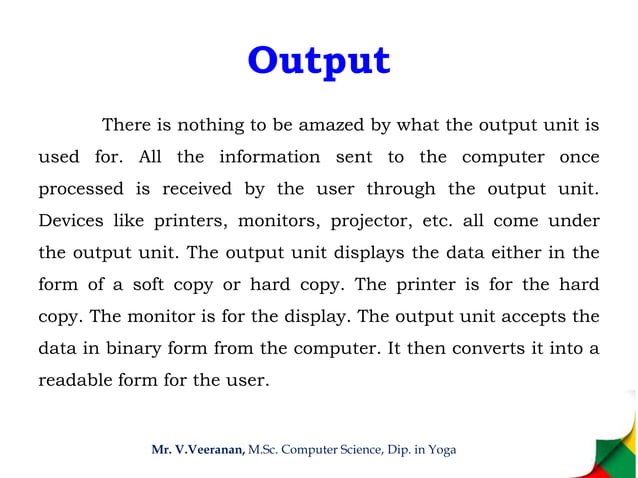 Output

There is nothing to be amazed by what the output unit is used for. All the information sent to the computer once processed is received by the user through the output unit. Devices like printers, monitors, projector, etc. all come under the output unit. The output unit displays the data either in the form of a soft copy or hard copy. The printer is for the hard copy. The monitor is for the display. The output unit accepts the data in binary form from the computer. It then converts it into a readable form for the user.

Mr. V.Veeranan, M.Sc. Computer Science, Dip. in Yoga